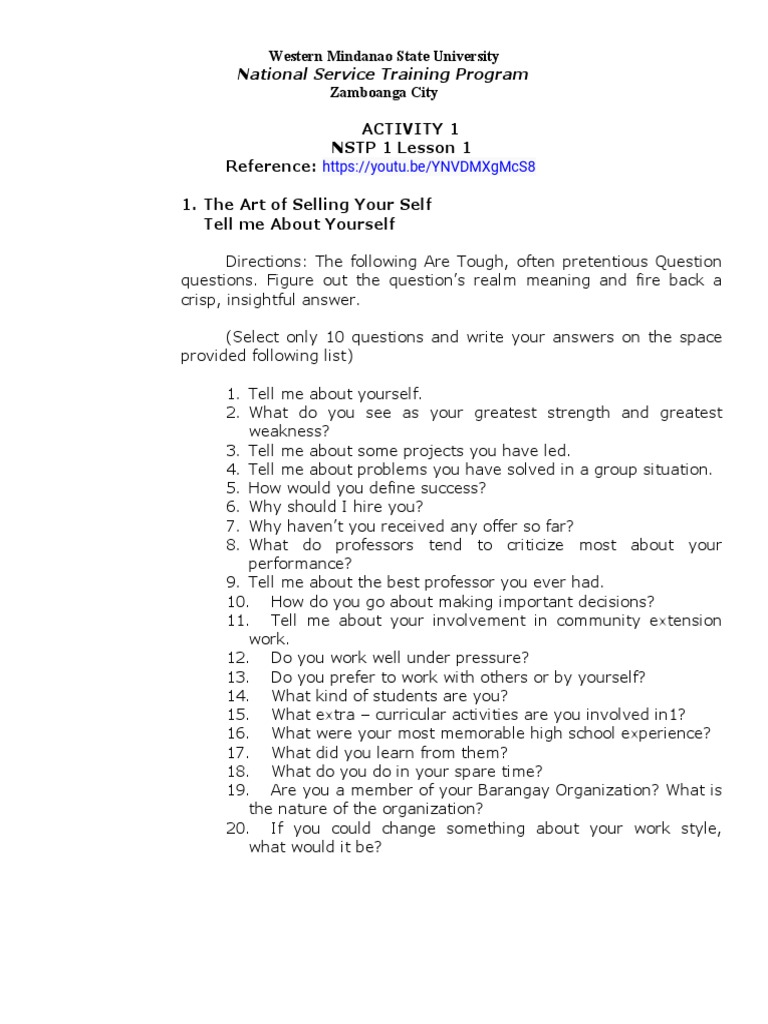 Western Mindanao State University
National Service Training Program
Zamboanga City

ACTIVITY 1
NSTP 1 Lesson 1
Reference: https://youtu.be/YNVDMXgMcS8

1. The Art of Selling Your Self
Tell me About Yourself

Directions: The following Are Tough, often pretentious Question questions. Figure out the question's realm meaning and fire back a crisp, insightful answer.

(Select only 10 questions and write your answers on the space provided following list)

1. Tell me about yourself.
2. What do you see as your greatest strength and greatest weakness?
3. Tell me about some projects you have led.
4. Tell me about problems you have solved in a group situation.
5. How would you define success?
6. Why should I hire you?
7. Why haven't you received any offer so far?
8. What do professors tend to criticize most about your performance?
9. Tell me about the best professor you ever had.
10. How do you go about making important decisions?
11. Tell me about your involvement in community extension work.
12. Do you work well under pressure?
13. Do you prefer to work with others or by yourself?
14. What kind of students are you?
15. What extra – curricular activities are you involved in1?
16. What were your most memorable high school experience?
17. What did you learn from them?
18. What do you do in your spare time?
19. Are you a member of your Barangay Organization? What is the nature of the organization?
20. If you could change something about your work style, what would it be?